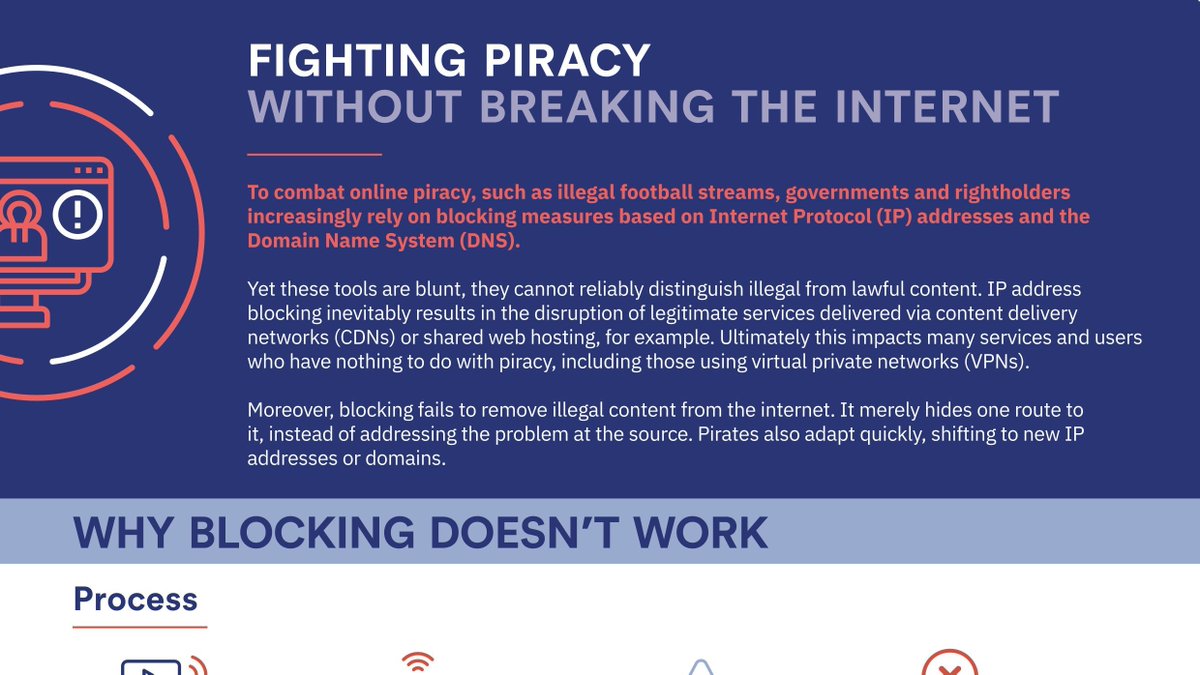 FIGHTING PIRACY
WITHOUT BREAKING THE INTERNET

To combat online piracy, such as illegal football streams, governments and rightholders increasingly rely on blocking measures based on Internet Protocol (IP) addresses and the Domain Name System (DNS).

Yet these tools are blunt, they cannot reliably distinguish illegal from lawful content. IP address blocking inevitably results in the disruption of legitimate services delivered via content delivery networks (CDNs) or shared web hosting, for example. Ultimately this impacts many services and users who have nothing to do with piracy, including those using virtual private networks (VPNs).

Moreover, blocking fails to remove illegal content from the internet. It merely hides one route to it, instead of addressing the problem at the source. Pirates also adapt quickly, shifting to new IP addresses or domains.

WHY BLOCKING DOESN'T WORK

Process